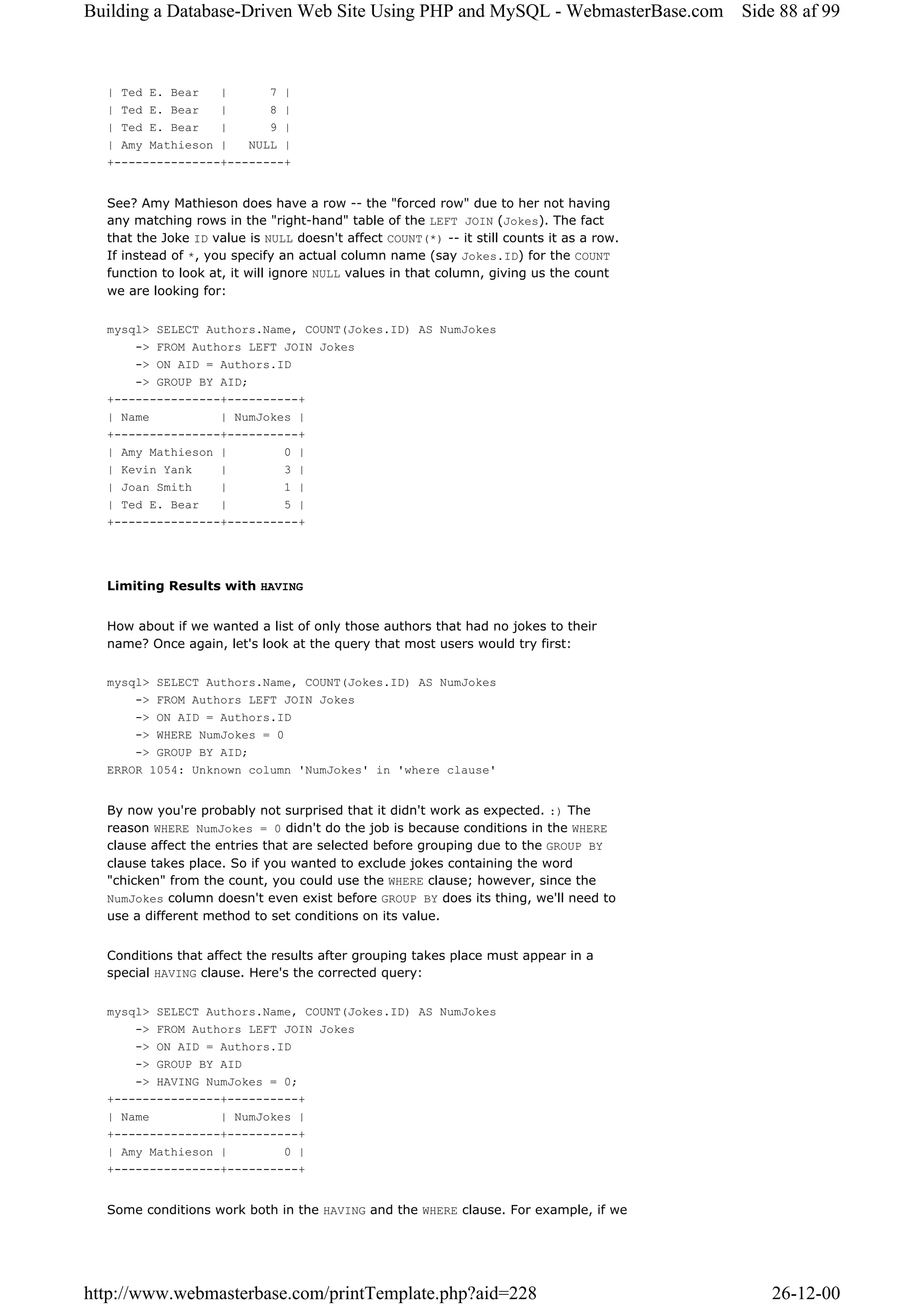 Building a Database-Driven Web Site Using PHP and MySQL - WebmasterBase.com Side 88 af 99

| Ted E. Bear | 7 |
| Ted E. Bear | 8 |
| Ted E. Bear | 9 |
| Amy Mathieson | NULL |
+---------------+--------+

See? Amy Mathieson does have a row -- the "forced row" due to her not having any matching rows in the "right-hand" table of the LEFT JOIN (Jokes). The fact that the Joke ID value is NULL doesn't affect COUNT(*) -- it still counts it as a row. If instead of *, you specify an actual column name (say Jokes.ID) for the COUNT function to look at, it will ignore NULL values in that column, giving us the count we are looking for:

mysql> SELECT Authors.Name, COUNT(Jokes.ID) AS NumJokes
    -> FROM Authors LEFT JOIN Jokes
    -> ON AID = Authors.ID
    -> GROUP BY AID;
+---------------+----------+
| Name | NumJokes |
+---------------+----------+
| Amy Mathieson | 0 |
| Kevin Yank | 3 |
| Joan Smith | 1 |
| Ted E. Bear | 5 |
+---------------+----------+

Limiting Results with HAVING

How about if we wanted a list of only those authors that had no jokes to their name? Once again, let's look at the query that most users would try first:

mysql> SELECT Authors.Name, COUNT(Jokes.ID) AS NumJokes
    -> FROM Authors LEFT JOIN Jokes
    -> ON AID = Authors.ID
    -> WHERE NumJokes = 0
    -> GROUP BY AID;
ERROR 1054: Unknown column 'NumJokes' in 'where clause'

By now you're probably not surprised that it didn't work as expected. :) The reason WHERE NumJokes = 0 didn't do the job is because conditions in the WHERE clause affect the entries that are selected before grouping due to the GROUP BY clause takes place. So if you wanted to exclude jokes containing the word "chicken" from the count, you could use the WHERE clause; however, since the NumJokes column doesn't even exist before GROUP BY does its thing, we'll need to use a different method to set conditions on its value.

Conditions that affect the results after grouping takes place must appear in a special HAVING clause. Here's the corrected query:

mysql> SELECT Authors.Name, COUNT(Jokes.ID) AS NumJokes
    -> FROM Authors LEFT JOIN Jokes
    -> ON AID = Authors.ID
    -> GROUP BY AID
    -> HAVING NumJokes = 0;
+---------------+----------+
| Name | NumJokes |
+---------------+----------+
| Amy Mathieson | 0 |
+---------------+----------+

Some conditions work both in the HAVING and the WHERE clause. For example, if we

http://www.webmasterbase.com/printTemplate.php?aid=228 26-12-00